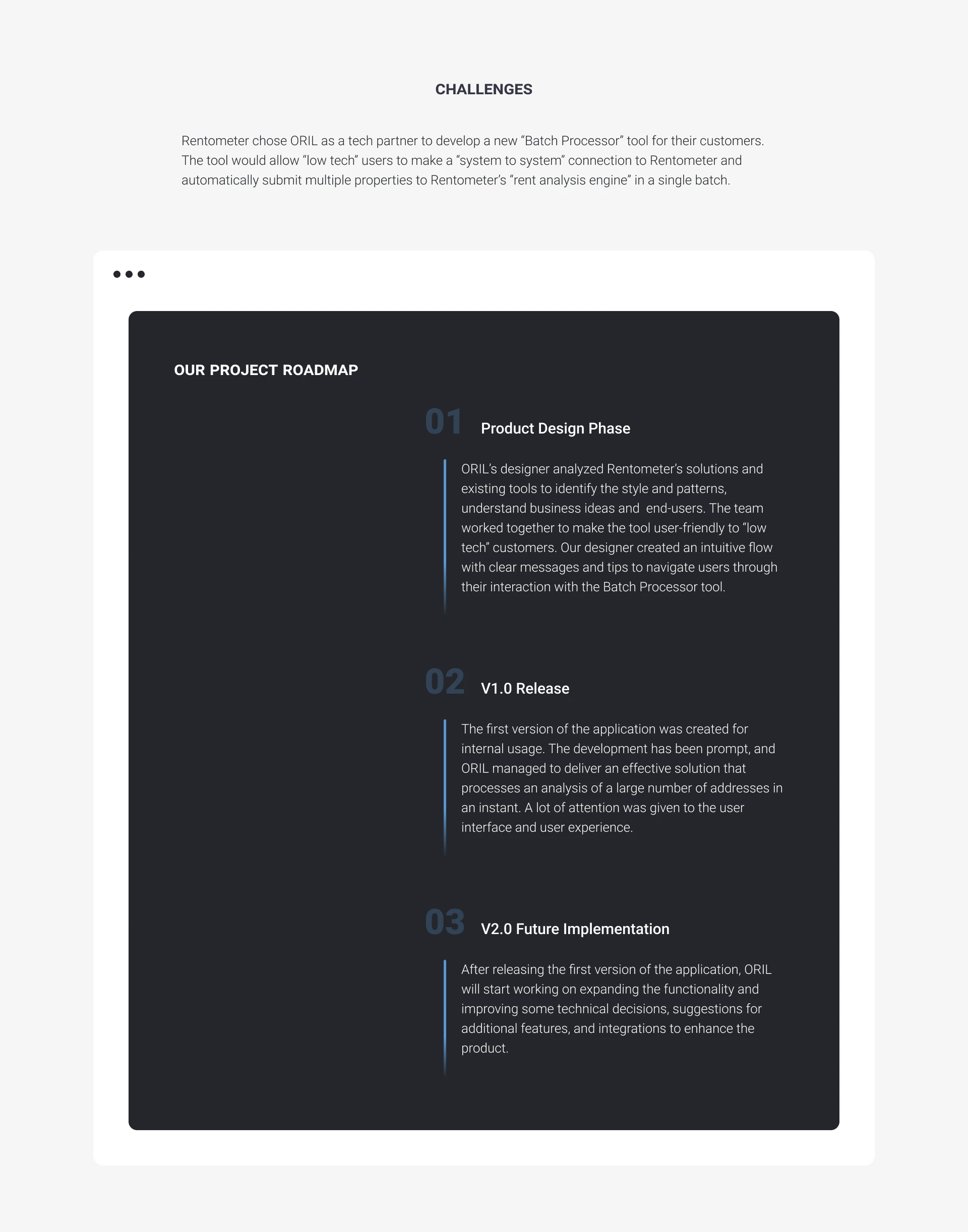 CHALLENGES

Rentometer chose ORIL as a tech partner to develop a new “Batch Processor” tool for their customers. The tool would allow “low tech” users to make a “system to system” connection to Rentometer and automatically submit multiple properties to Rentometer’s “rent analysis engine” in a single batch.

OUR PROJECT ROADMAP

01 Product Design Phase

ORIL’s designer analyzed Rentometer’s solutions and existing tools to identify the style and patterns, understand business ideas and end-users. The team worked together to make the tool user-friendly to “low tech” customers. Our designer created an intuitive flow with clear messages and tips to navigate users through their interaction with the Batch Processor tool.

02 V1.0 Release

The first version of the application was created for internal usage. The development has been prompt, and ORIL managed to deliver an effective solution that processes an analysis of a large number of addresses in an instant. A lot of attention was given to the user interface and user experience.

03 V2.0 Future Implementation

After releasing the first version of the application, ORIL will start working on expanding the functionality and improving some technical decisions, suggestions for additional features, and integrations to enhance the product.